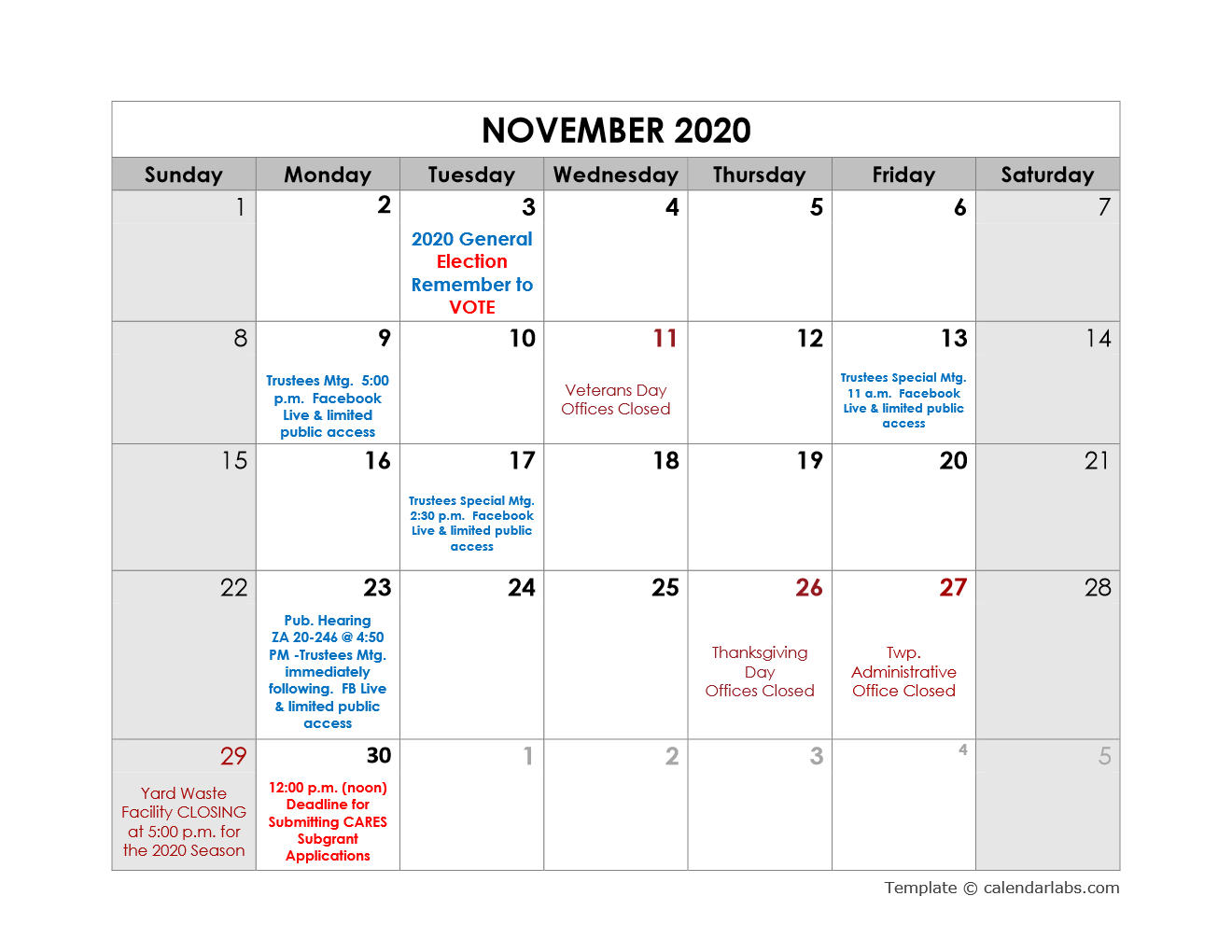 NOVEMBER 2020

| Sunday | Monday | Tuesday | Wednesday | Thursday | Friday | Saturday |
|---|---|---|---|---|---|---|
| 1 | 2 | 3 2020 General Election Remember to VOTE | 4 | 5 | 6 | 7 |
| 8 | 9 Trustees Mtg. 5:00 p.m. Facebook Live & limited public access | 10 | 11 Veterans Day Offices Closed | 12 | 13 Trustees Special Mtg. 11 a.m. Facebook Live & limited public access | 14 |
| 15 | 16 | 17 Trustees Special Mtg. 2:30 p.m. Facebook Live & limited public access | 18 | 19 | 20 | 21 |
| 22 | 23 Pub. Hearing ZA 20-246 @ 4:50 PM -Trustees Mtg. immediately following. FB Live & limited public access | 24 | 25 | 26 Thanksgiving Day Offices Closed | 27 Twp. Administrative Office Closed | 28 |
| 29 Yard Waste Facility CLOSING at 5:00 p.m. for the 2020 Season | 30 12:00 p.m. (noon) Deadline for Submitting CARES Subgrant Applications | 1 | 2 | 3 | 4 | 5 |

Template © calendarlabs.com